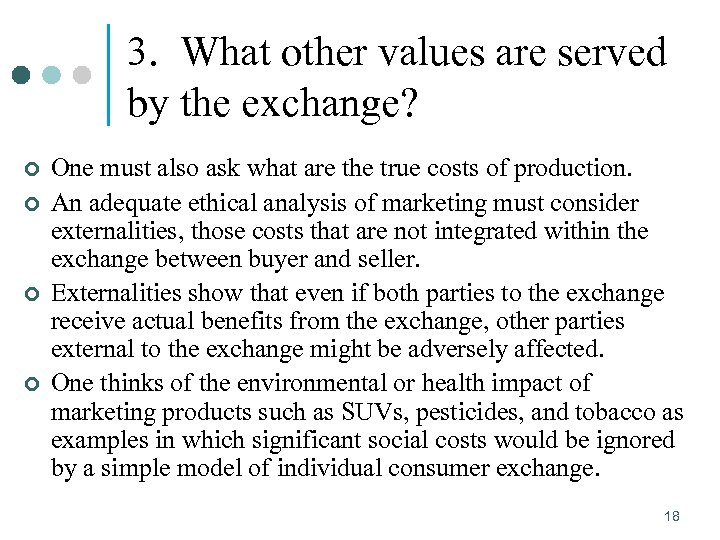 3. What other values are served by the exchange?

• One must also ask what are the true costs of production.
• An adequate ethical analysis of marketing must consider externalities, those costs that are not integrated within the exchange between buyer and seller.
• Externalities show that even if both parties to the exchange receive actual benefits from the exchange, other parties external to the exchange might be adversely affected.
• One thinks of the environmental or health impact of marketing products such as SUVs, pesticides, and tobacco as examples in which significant social costs would be ignored by a simple model of individual consumer exchange.

18